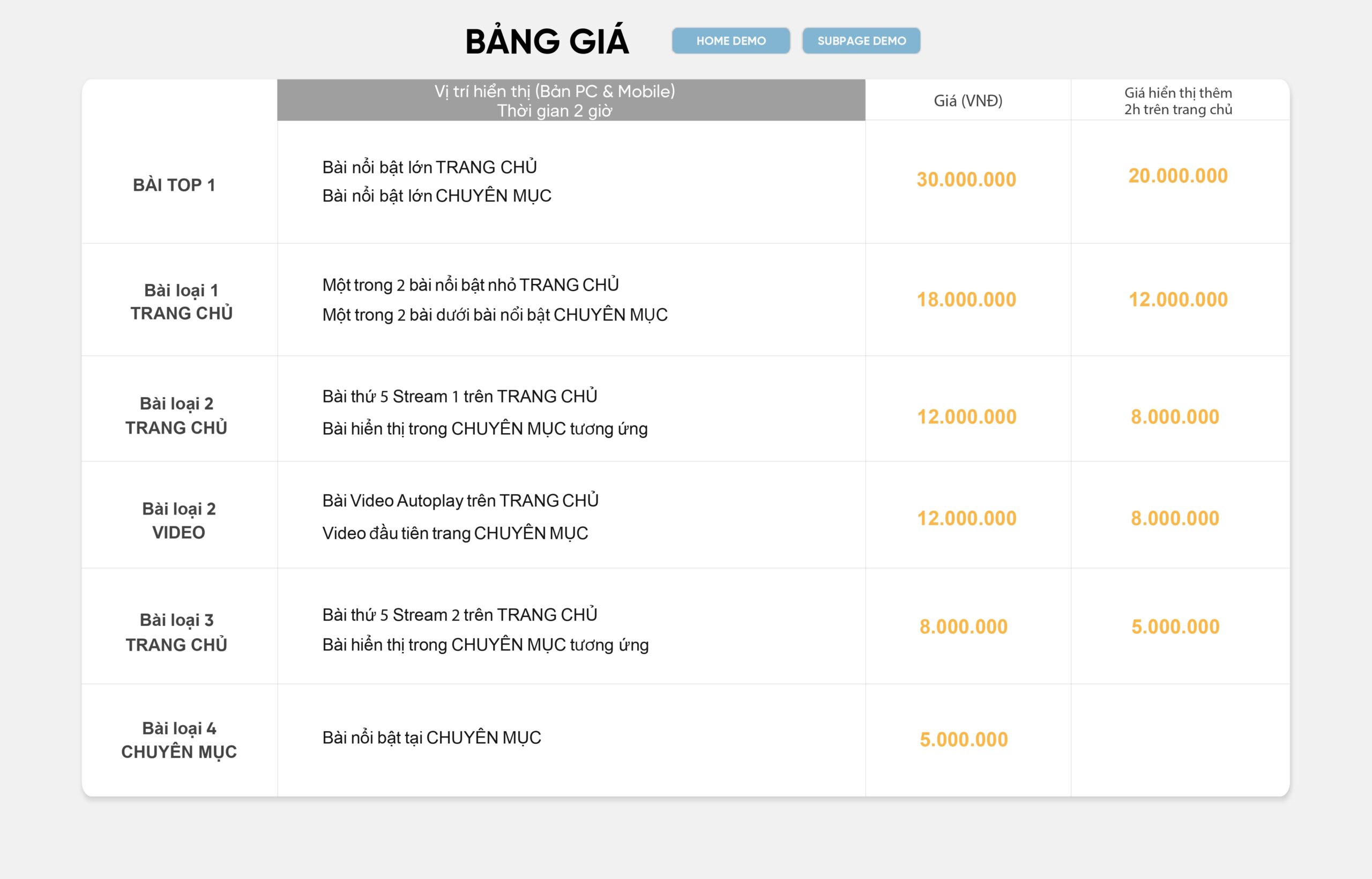 BẢNG GIÁ

HOME DEMO

SUBPAGE DEMO

| | Vị trí hiển thị (Bản PC & Mobile) Thời gian 2 giờ | Giá (VNĐ) | Giá hiển thị thêm 2h trên trang chủ |
|---|---|---|---|
| BÀI TOP 1 | Bài nổi bật lớn TRANG CHỦ Bài nổi bật lớn CHUYÊN MỤC | 30.000.000 | 20.000.000 |
| Bài loại 1 TRANG CHỦ | Một trong 2 bài nổi bật nhỏ TRANG CHỦ Một trong 2 bài dưới bài nổi bật CHUYÊN MỤC | 18.000.000 | 12.000.000 |
| Bài loại 2 TRANG CHỦ | Bài thứ 5 Stream 1 trên TRANG CHỦ Bài hiển thị trong CHUYÊN MỤC tương ứng | 12.000.000 | 8.000.000 |
| Bài loại 2 VIDEO | Bài Video Autoplay trên TRANG CHỦ Video đầu tiên trang CHUYÊN MỤC | 12.000.000 | 8.000.000 |
| Bài loại 3 TRANG CHỦ | Bài thứ 5 Stream 2 trên TRANG CHỦ Bài hiển thị trong CHUYÊN MỤC tương ứng | 8.000.000 | 5.000.000 |
| Bài loại 4 CHUYÊN MỤC | Bài nổi bật tại CHUYÊN MỤC | 5.000.000 | |